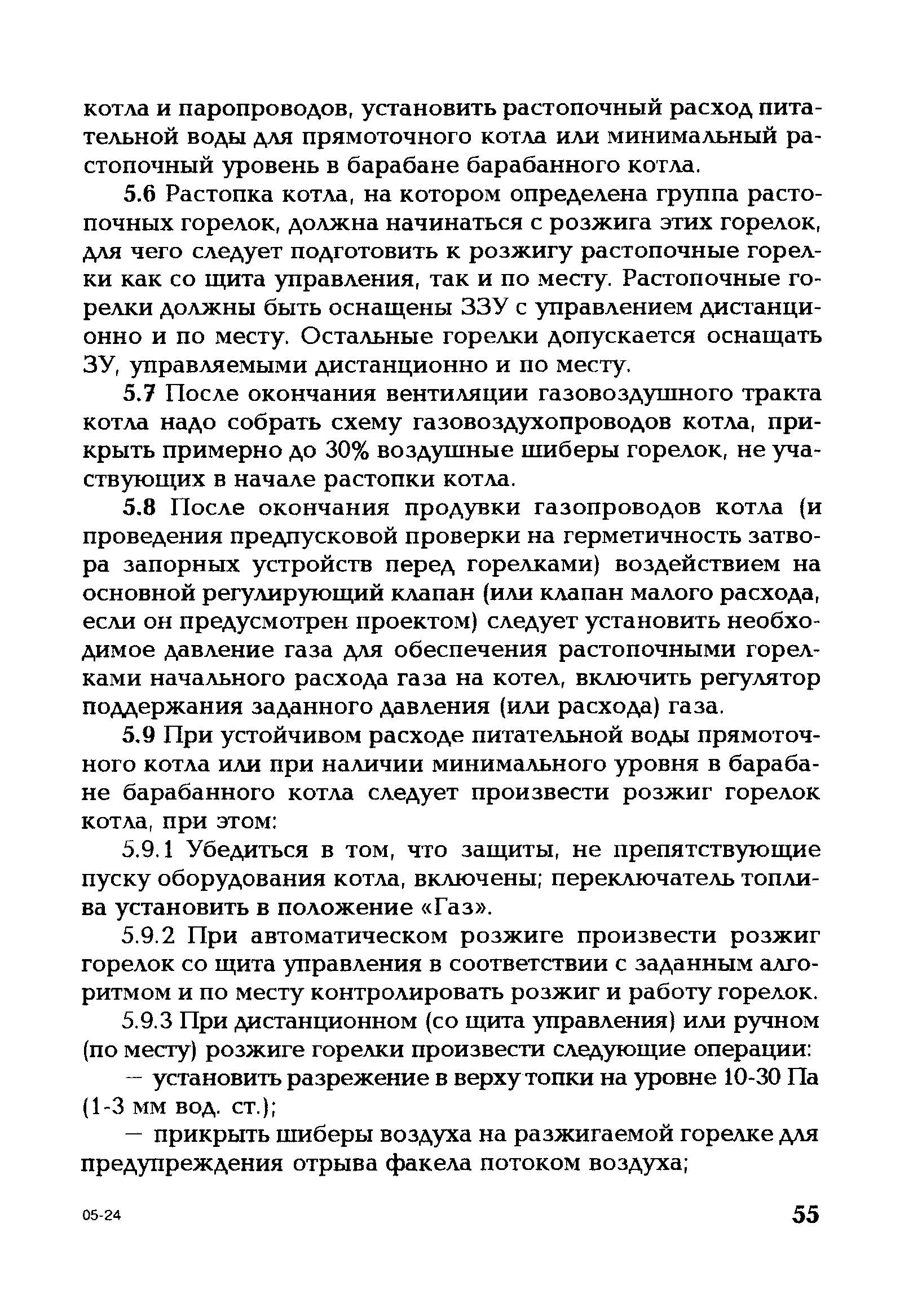 котла и паропроводов, установить растопочный расход питательной воды для прямоточного котла или минимальный растопочный уровень в барабане барабанного котла.

5.6 Растопка котла, на котором определена группа растопочных горелок, должна начинаться с розжига этих горелок, для чего следует подготовить к розжигу растопочные горелки как со щита управления, так и по месту. Растопочные горелки должны быть оснащены ЗЗУ с управлением дистанционно и по месту. Остальные горелки допускается оснащать ЗУ, управляемыми дистанционно и по месту.

5.7 После окончания вентиляции газовоздушного тракта котла надо собрать схему газовоздухопроводов котла, прикрыть примерно до 30% воздушные шиберы горелок, не участвующих в начале растопки котла.

5.8 После окончания продувки газопроводов котла (и проведения предпусковой проверки на герметичность затвора запорных устройств перед горелками) воздействием на основной регулирующий клапан (или клапан малого расхода, если он предусмотрен проектом) следует установить необходимое давление газа для обеспечения растопочными горелками начального расхода газа на котел, включить регулятор поддержания заданного давления (или расхода) газа.

5.9 При устойчивом расходе питательной воды прямоточного котла или при наличии минимального уровня в барабане барабанного котла следует произвести розжиг горелок котла, при этом:

5.9.1 Убедиться в том, что защиты, не препятствующие пуску оборудования котла, включены; переключатель топлива установить в положение «Газ».

5.9.2 При автоматическом розжиге произвести розжиг горелок со щита управления в соответствии с заданным алгоритмом и по месту контролировать розжиг и работу горелок.

5.9.3 При дистанционном (со щита управления) или ручном (по месту) розжиге горелки произвести следующие операции:

— установить разрежение в верху топки на уровне 10-30 Па (1-3 мм вод. ст.);

— прикрыть шиберы воздуха на разжигаемой горелке для предупреждения отрыва факела потоком воздуха;

05-24

55